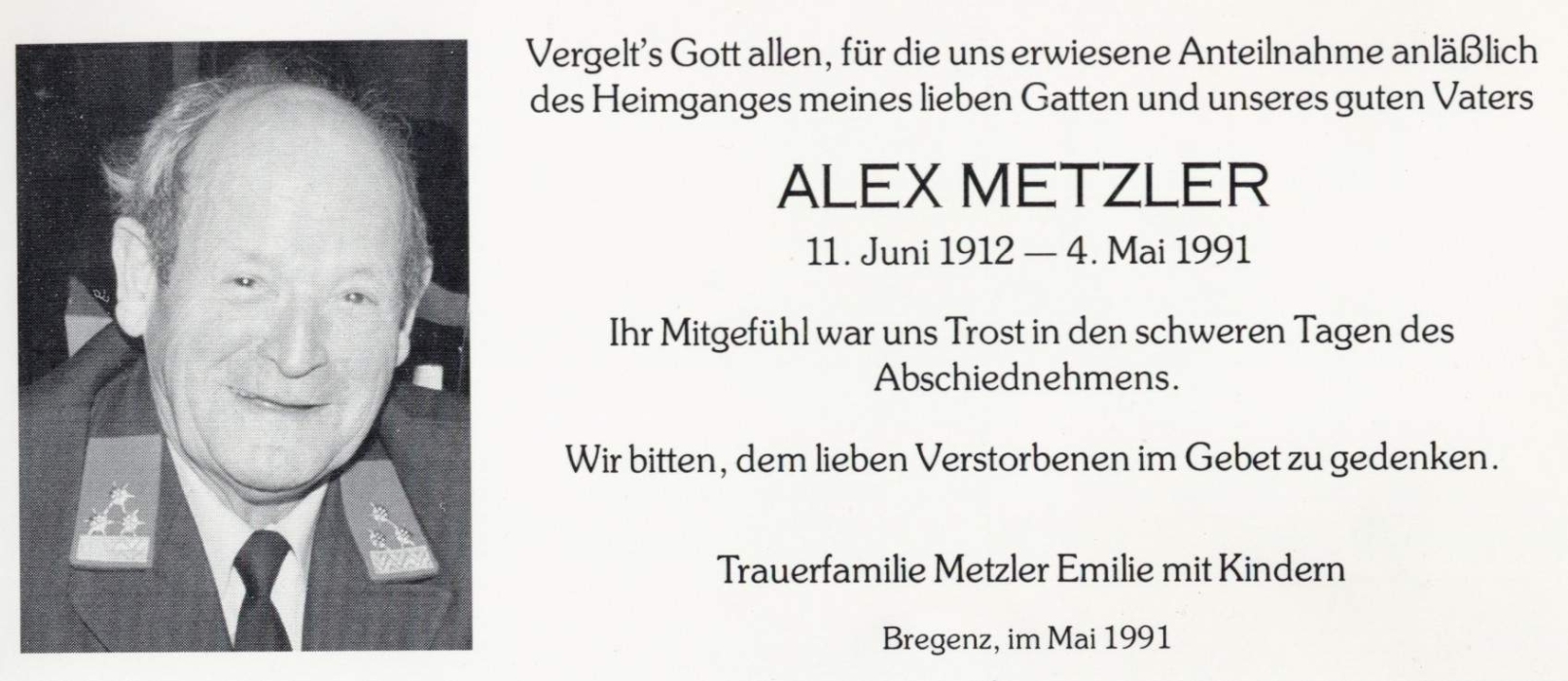 Vergelt's Gott allen, für die uns erwiesene Anteilnahme anläßlich des Heimganges meines lieben Gatten und unseres guten Vaters

ALEX METZLER

11. Juni 1912 — 4. Mai 1991

Ihr Mitgefühl war uns Trost in den schweren Tagen des Abschiednehmens.

Wir bitten, dem lieben Verstorbenen im Gebet zu gedenken.

Trauerfamilie Metzler Emilie mit Kindern

Bregenz, im Mai 1991